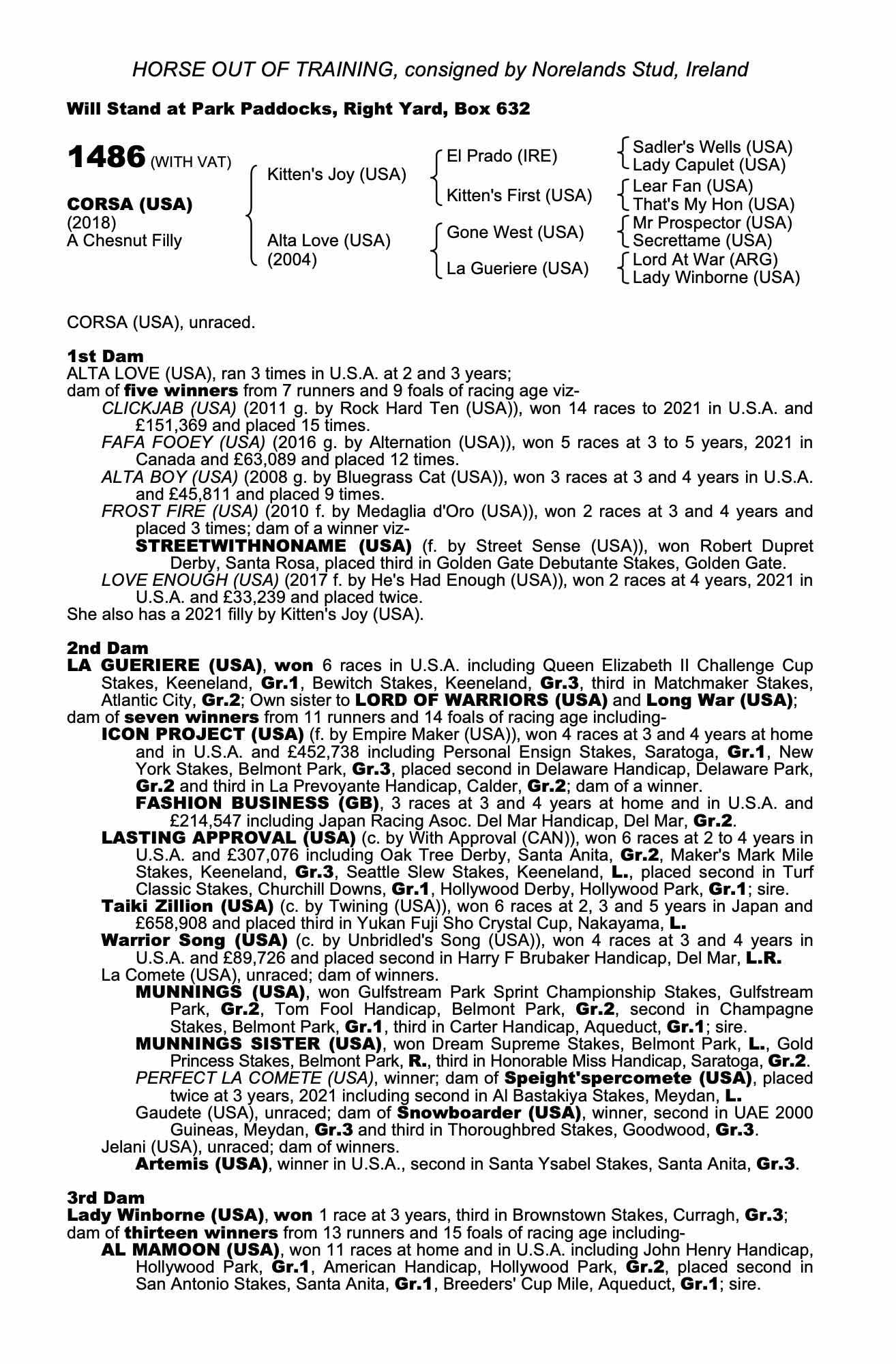 HORSE OUT OF TRAINING, consigned by Norelands Stud, Ireland

Will Stand at Park Paddocks, Right Yard, Box 632

1486 (WITH VAT)

CORSA (USA)
(2018)
A Chesnut Filly

Kitten's Joy (USA)

Alta Love (USA)
(2004)

El Prado (IRE)

Kitten's First (USA)

Gone West (USA)

La Gueriere (USA)

Sadler's Wells (USA)
Lady Capulet (USA)
Lear Fan (USA)
That's My Hon (USA)
Mr Prospector (USA)
Secrettame (USA)
Lord At War (ARG)
Lady Winborne (USA)

CORSA (USA), unraced.

1st Dam
ALTA LOVE (USA), ran 3 times in U.S.A. at 2 and 3 years;
dam of five winners from 7 runners and 9 foals of racing age viz-
CLICKJAB (USA) (2011 g. by Rock Hard Ten (USA)), won 14 races to 2021 in U.S.A. and £151,369 and placed 15 times.
FAFA FOOEY (USA) (2016 g. by Alternation (USA)), won 5 races at 3 to 5 years, 2021 in Canada and £63,089 and placed 12 times.
ALTA BOY (USA) (2008 g. by Bluegrass Cat (USA)), won 3 races at 3 and 4 years in U.S.A. and £45,811 and placed 9 times.
FROST FIRE (USA) (2010 f. by Medaglia d'Oro (USA)), won 2 races at 3 and 4 years and placed 3 times; dam of a winner viz-
STREETWITHNONAME (USA) (f. by Street Sense (USA)), won Robert Dupret Derby, Santa Rosa, placed third in Golden Gate Debutante Stakes, Golden Gate.
LOVE ENOUGH (USA) (2017 f. by He's Had Enough (USA)), won 2 races at 4 years, 2021 in U.S.A. and £33,239 and placed twice.
She also has a 2021 filly by Kitten's Joy (USA).

2nd Dam
LA GUERIERE (USA), won 6 races in U.S.A. including Queen Elizabeth II Challenge Cup Stakes, Keeneland, Gr.1, Bewitch Stakes, Keeneland, Gr.3, third in Matchmaker Stakes, Atlantic City, Gr.2; Own sister to LORD OF WARRIORS (USA) and Long War (USA);
dam of seven winners from 11 runners and 14 foals of racing age including-
ICON PROJECT (USA) (f. by Empire Maker (USA)), won 4 races at 3 and 4 years at home and in U.S.A. and £452,738 including Personal Ensign Stakes, Saratoga, Gr.1, New York Stakes, Belmont Park, Gr.3, placed second in Delaware Handicap, Delaware Park, Gr.2 and third in La Prevoyante Handicap, Calder, Gr.2; dam of a winner.
FASHION BUSINESS (GB), 3 races at 3 and 4 years at home and in U.S.A. and £214,547 including Japan Racing Asoc. Del Mar Handicap, Del Mar, Gr.2.
LASTING APPROVAL (USA) (c. by With Approval (CAN)), won 6 races at 2 to 4 years in U.S.A. and £307,076 including Oak Tree Derby, Santa Anita, Gr.2, Maker's Mark Mile Stakes, Keeneland, Gr.3, Seattle Slew Stakes, Keeneland, L., placed second in Turf Classic Stakes, Churchill Downs, Gr.1, Hollywood Derby, Hollywood Park, Gr.1; sire.
Taiki Zillion (USA) (c. by Twining (USA)), won 6 races at 2, 3 and 5 years in Japan and £658,908 and placed third in Yukan Fuji Sho Crystal Cup, Nakayama, L.
Warrior Song (USA) (c. by Unbridled's Song (USA)), won 4 races at 3 and 4 years in U.S.A. and £89,726 and placed second in Harry F Brubaker Handicap, Del Mar, L.R.
La Comete (USA), unraced; dam of winners.
MUNNINGS (USA), won Gulfstream Park Sprint Championship Stakes, Gulfstream Park, Gr.2, Tom Fool Handicap, Belmont Park, Gr.2, second in Champagne Stakes, Belmont Park, Gr.1, third in Carter Handicap, Aqueduct, Gr.1; sire.
MUNNINGS SISTER (USA), won Dream Supreme Stakes, Belmont Park, L., Gold Princess Stakes, Belmont Park, R., third in Honorable Miss Handicap, Saratoga, Gr.2.
PERFECT LA COMETE (USA), winner; dam of Speight'spercomete (USA), placed twice at 3 years, 2021 including second in Al Bastakiya Stakes, Meydan, L.
Gaudete (USA), unraced; dam of Snowboarder (USA), winner, second in UAE 2000 Guineas, Meydan, Gr.3 and third in Thoroughbred Stakes, Goodwood, Gr.3.
Jelani (USA), unraced; dam of winners.
Artemis (USA), winner in U.S.A., second in Santa Ysabel Stakes, Santa Anita, Gr.3.

3rd Dam
Lady Winborne (USA), won 1 race at 3 years, third in Brownstown Stakes, Curragh, Gr.3;
dam of thirteen winners from 13 runners and 15 foals of racing age including-
AL MAMOON (USA), won 11 races at home and in U.S.A. including John Henry Handicap, Hollywood Park, Gr.1, American Handicap, Hollywood Park, Gr.2, placed second in San Antonio Stakes, Santa Anita, Gr.1, Breeders' Cup Mile, Aqueduct, Gr.1; sire.